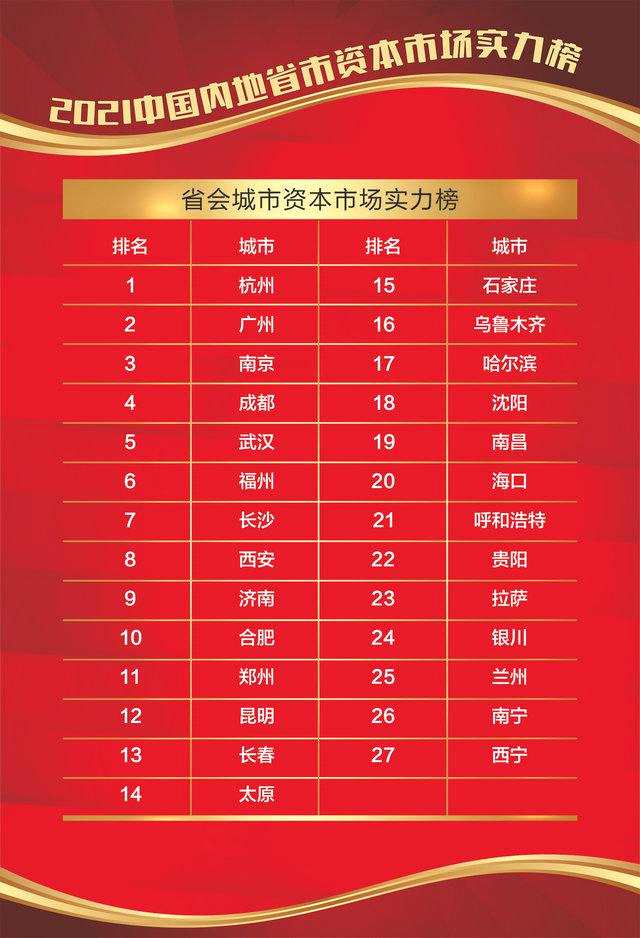 2021中国内地省市资本市场实力榜

省会城市资本市场实力榜

| 排名 | 城市 | 排名 | 城市 |
|---|---|---|---|
| 1 | 杭州 | 15 | 石家庄 |
| 2 | 广州 | 16 | 乌鲁木齐 |
| 3 | 南京 | 17 | 哈尔滨 |
| 4 | 成都 | 18 | 沈阳 |
| 5 | 武汉 | 19 | 南昌 |
| 6 | 福州 | 20 | 海口 |
| 7 | 长沙 | 21 | 呼和浩特 |
| 8 | 西安 | 22 | 贵阳 |
| 9 | 济南 | 23 | 拉萨 |
| 10 | 合肥 | 24 | 银川 |
| 11 | 郑州 | 25 | 兰州 |
| 12 | 昆明 | 26 | 南宁 |
| 13 | 长春 | 27 | 西宁 |
| 14 | 太原 | | |